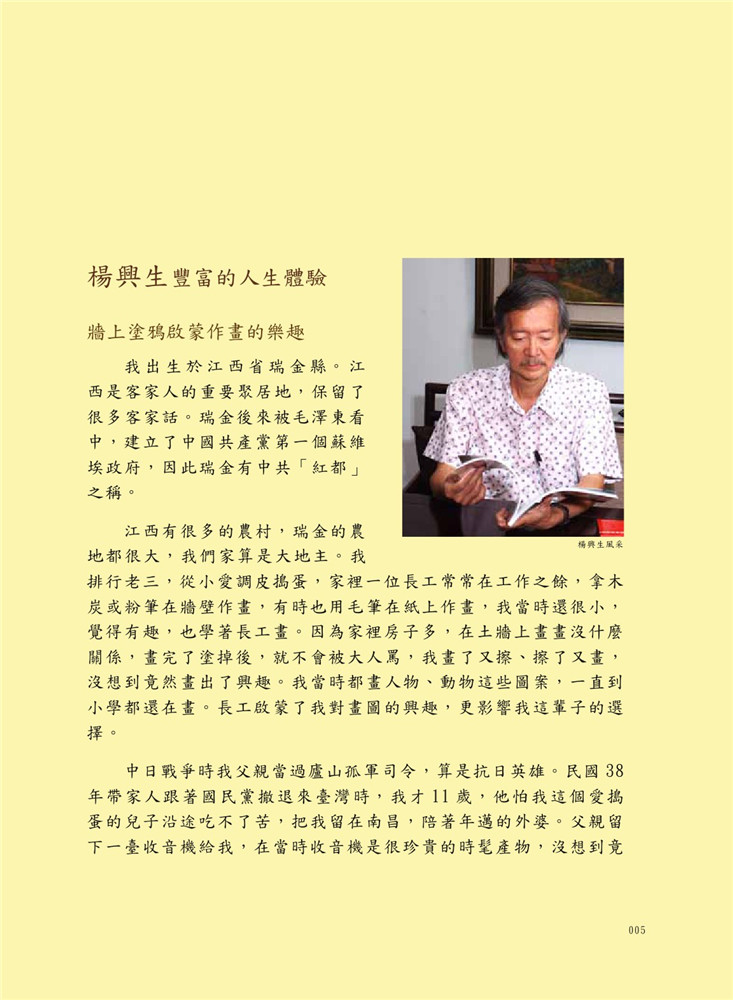 楊興生豐富的人生體驗

牆上塗鴉啟蒙作畫的樂趣

我出生於江西省瑞金縣。江西是客家人的重要聚居地，保留了很多客家話。瑞金後來被毛澤東看中，建立了中國共產黨第一個蘇維埃政府，因此瑞金有中共「紅都」之稱。

楊興生風采

江西有很多的農村，瑞金的農地都很大，我們家算是大地主。我排行老三，從小愛調皮搗蛋，家裡一位長工常常在工作之餘，拿木炭或粉筆在牆壁作畫，有時也用毛筆在紙上作畫，我當時還很小，覺得有趣，也學著長工畫。因為家裡房子多，在土牆上畫畫沒什麼關係，畫完了塗掉後，就不會被大人罵，我畫了又擦、擦了又畫，沒想到竟然畫出了興趣。我當時都畫人物、動物這些圖案，一直到小學都還在畫。長工啟蒙了我對畫圖的興趣，更影響我這輩子的選擇。

中日戰爭時我父親當過廬山孤軍司令，算是抗日英雄。民國38年帶家人跟著國民黨撤退來臺灣時，我才11歲，他怕我這個愛搗蛋的兒子沿途吃不了苦，把我留在南昌，陪著年邁的外婆。父親留下一臺收音機給我，在當時收音機是很珍貴的時髦產物，沒想到竟

005